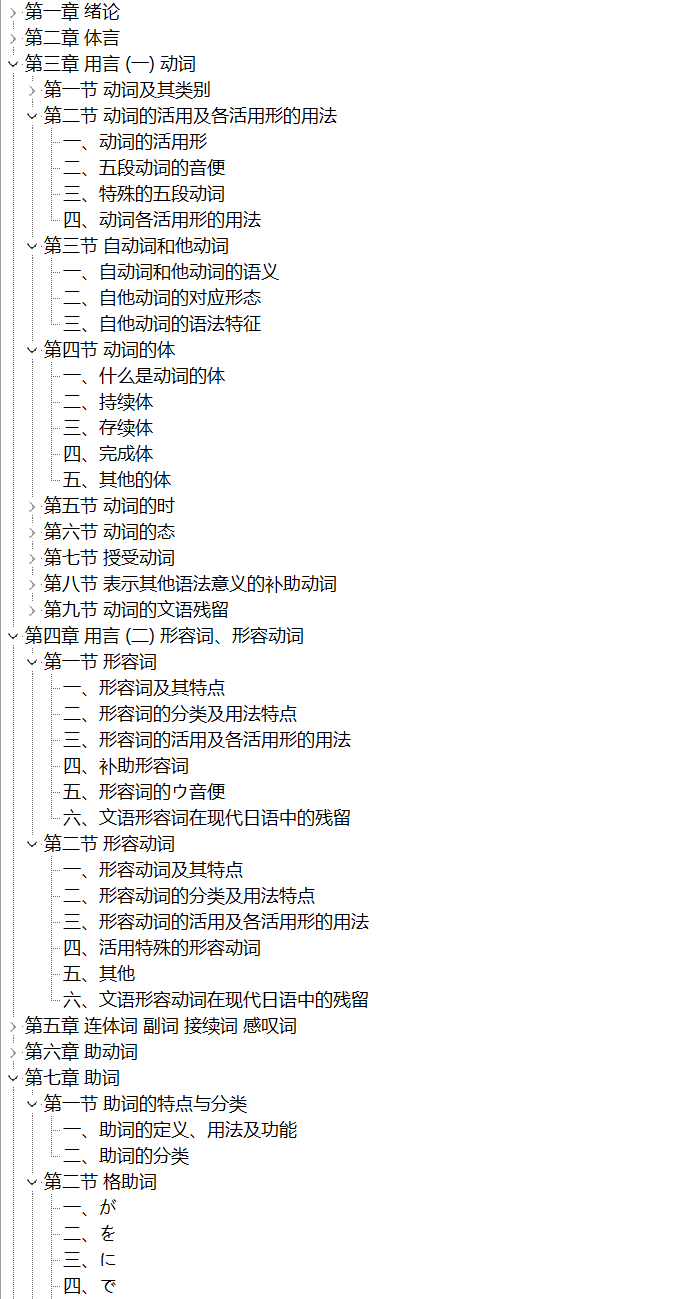 第一章 绪论
第二章 体言
第三章 用言 (一) 动词
第一节 动词及其类别
第二节 动词的活用及各活用形的用法
一、动词的活用形
二、五段动词的音便
三、特殊的五段动词
四、动词各活用形的用法
第三节 自动词和他动词
一、自动词和他动词的语义
二、自他动词的对应形态
三、自他动词的语法特征
第四节 动词的体
一、什么是动词的体
二、持续体
三、存续体
四、完成体
五、其他的体
第五节 动词的时
第六节 动词的态
第七节 授受动词
第八节 表示其他语法意义的补助动词
第九节 动词的文语残留
第四章 用言 (二) 形容词、形容动词
第一节 形容词
一、形容词及其特点
二、形容词的分类及用法特点
三、形容词的活用及各活用形的用法
四、补助形容词
五、形容词的ウ音便
六、文语形容词在现代日语中的残留
第二节 形容动词
一、形容动词及其特点
二、形容动词的分类及用法特点
三、形容动词的活用及各活用形的用法
四、活用特殊的形容动词
五、其他
六、文语形容动词在现代日语中的残留
第五章 连体词 副词 接续词 感叹词
第六章 助动词
第七章 助词
第一节 助词的特点与分类
一、助词的定义、用法及功能
二、助词的分类
第二节 格助词
一、が
二、を
三、に
四、で